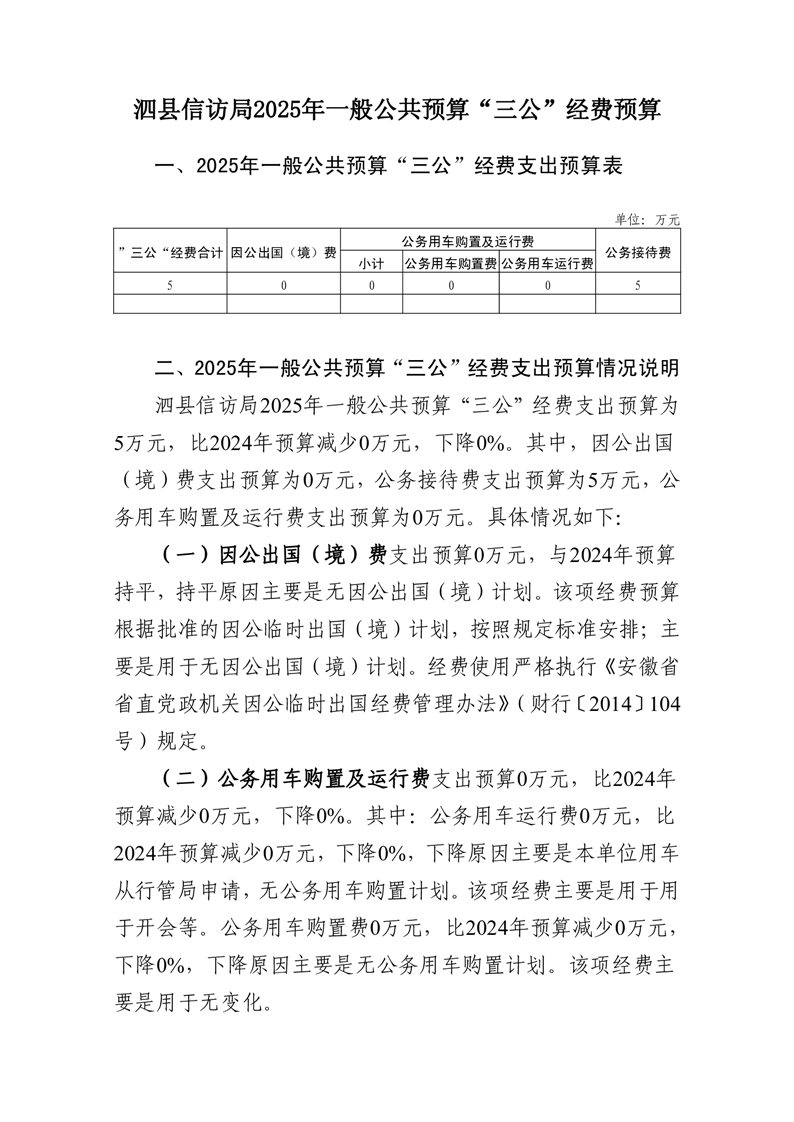 泗县信访局2025年一般公共预算“三公”经费预算

一、2025年一般公共预算“三公”经费支出预算表

单位：万元

| ”三公“经费合计 | 因公出国（境）费 | 公务用车购置及运行费 | | | 公务接待费 |
|---|---|---|---|---|---|
| | | 小计 | 公务用车购置费 | 公务用车运行费 | |
| 5 | 0 | 0 | 0 | 0 | 5 |
| | | | | | |

二、2025年一般公共预算“三公”经费支出预算情况说明

泗县信访局2025年一般公共预算“三公”经费支出预算为5万元，比2024年预算减少0万元，下降0%。其中，因公出国（境）费支出预算为0万元，公务接待费支出预算为5万元，公务用车购置及运行费支出预算为0万元。具体情况如下：

（一）因公出国（境）费支出预算0万元，与2024年预算持平，持平原因主要是无因公出国（境）计划。该项经费预算根据批准的因公临时出国（境）计划，按照规定标准安排；主要是用于无因公出国（境）计划。经费使用严格执行《安徽省省直党政机关因公临时出国经费管理办法》（财行〔2014〕104号）规定。

（二）公务用车购置及运行费支出预算0万元，比2024年预算减少0万元，下降0%。其中：公务用车运行费0万元，比2024年预算减少0万元，下降0%，下降原因主要是本单位用车从行管局申请，无公务用车购置计划。该项经费主要是用于用于开会等。公务用车购置费0万元，比2024年预算减少0万元，下降0%，下降原因主要是无公务用车购置计划。该项经费主要是用于无变化。